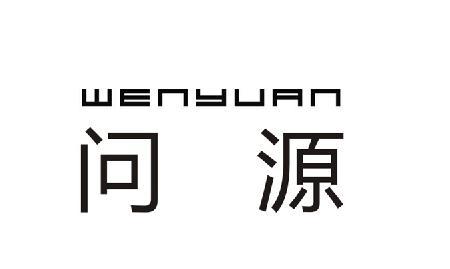 WENYUAN
问 源